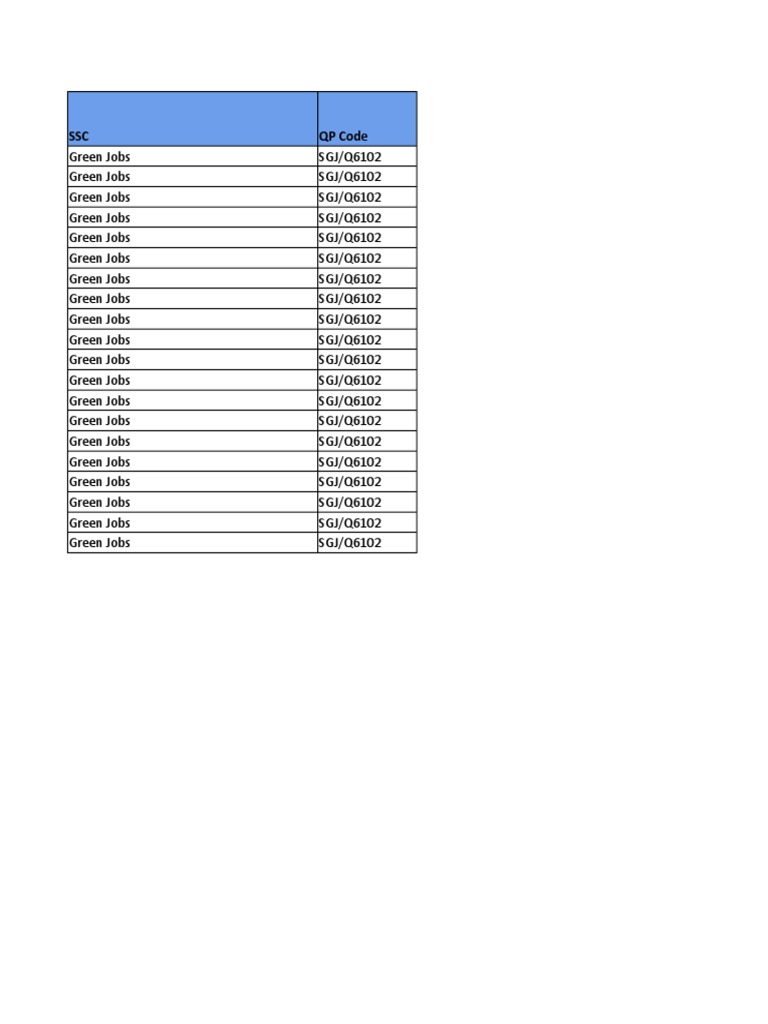 | SSC | QP Code |
|---|---|
| Green Jobs | SGJ/Q6102 |
| Green Jobs | SGJ/Q6102 |
| Green Jobs | SGJ/Q6102 |
| Green Jobs | SGJ/Q6102 |
| Green Jobs | SGJ/Q6102 |
| Green Jobs | SGJ/Q6102 |
| Green Jobs | SGJ/Q6102 |
| Green Jobs | SGJ/Q6102 |
| Green Jobs | SGJ/Q6102 |
| Green Jobs | SGJ/Q6102 |
| Green Jobs | SGJ/Q6102 |
| Green Jobs | SGJ/Q6102 |
| Green Jobs | SGJ/Q6102 |
| Green Jobs | SGJ/Q6102 |
| Green Jobs | SGJ/Q6102 |
| Green Jobs | SGJ/Q6102 |
| Green Jobs | SGJ/Q6102 |
| Green Jobs | SGJ/Q6102 |
| Green Jobs | SGJ/Q6102 |
| Green Jobs | SGJ/Q6102 |